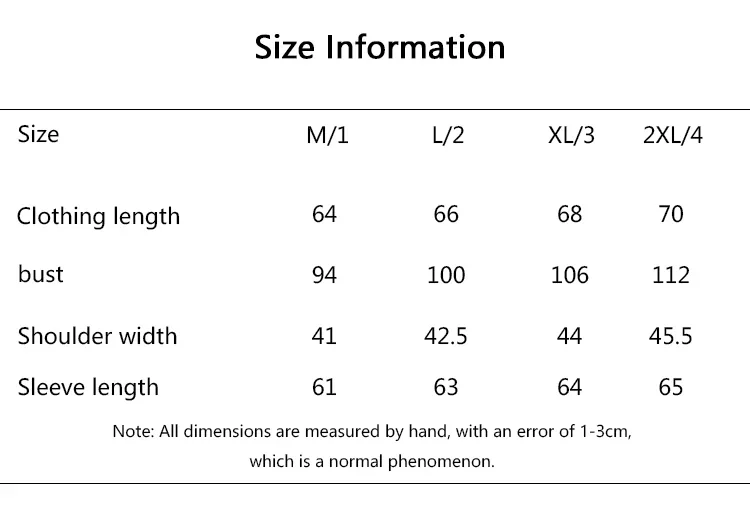 Size Information

| Size | M/1 | L/2 | XL/3 | 2XL/4 |
|---|---|---|---|---|
| Clothing length | 64 | 66 | 68 | 70 |
| bust | 94 | 100 | 106 | 112 |
| Shoulder width | 41 | 42.5 | 44 | 45.5 |
| Sleeve length | 61 | 63 | 64 | 65 |

Note: All dimensions are measured by hand, with an error of 1-3cm, which is a normal phenomenon.